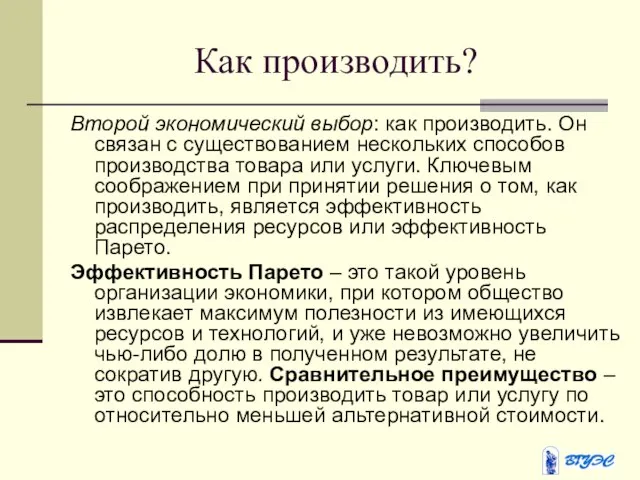 Как производить?

Второй экономический выбор: как производить. Он связан с существованием нескольких способов производства товара или услуги. Ключевым соображением при принятии решения о том, как производить, является эффективность распределения ресурсов или эффективность Парето.

Эффективность Парето – это такой уровень организации экономики, при котором общество извлекает максимум полезности из имеющихся ресурсов и технологий, и уже невозможно увеличить чью-либо долю в полученном результате, не сократив другую. Сравнительное преимущество – это способность производить товар или услугу по относительно меньшей альтернативной стоимости.

ВГУЭС